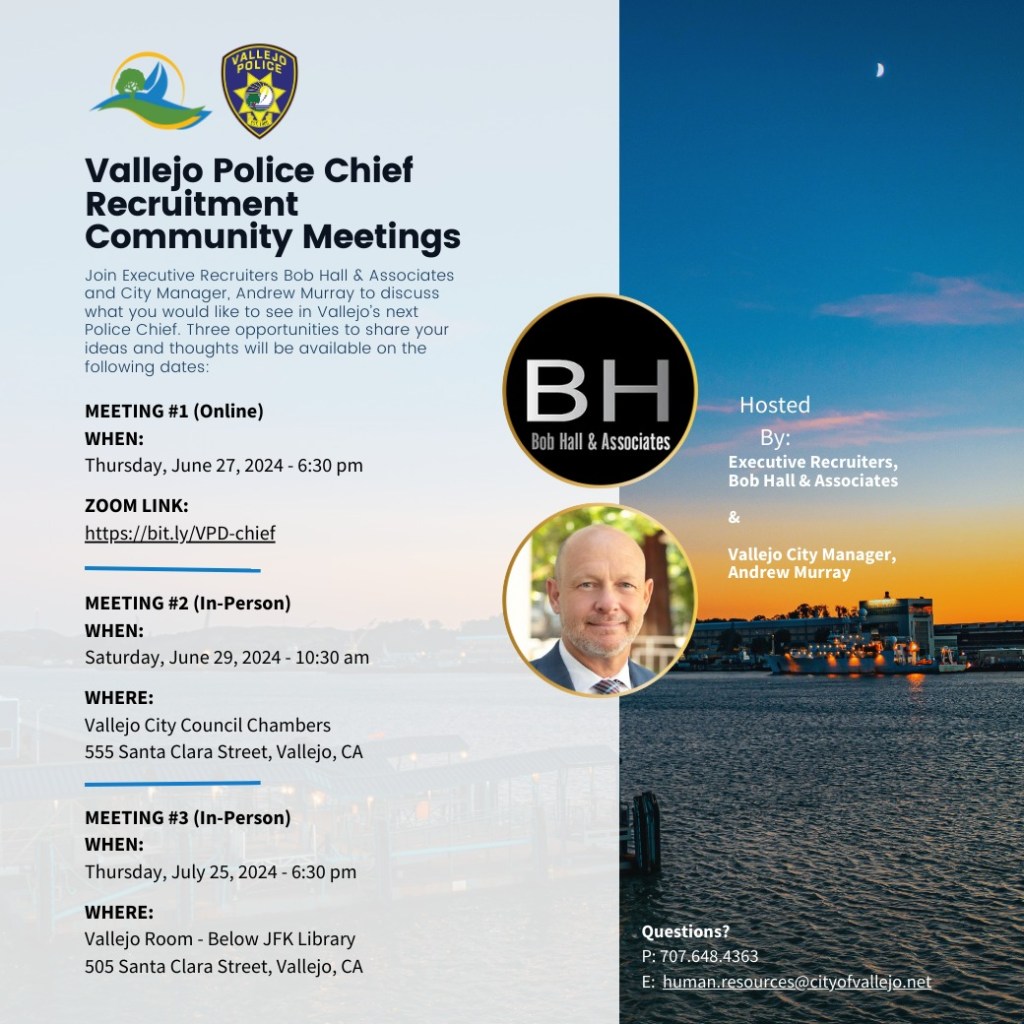 VALLEJO POLICE

Vallejo Police Chief Recruitment Community Meetings

Join Executive Recruiters Bob Hall & Associates and City Manager, Andrew Murray to discuss what you would like to see in Vallejo's next Police Chief. Three opportunities to share your ideas and thoughts will be available on the following dates:

MEETING #1 (Online)
WHEN:
Thursday, June 27, 2024 - 6:30 pm

ZOOM LINK:
https://bit.ly/VPD-chief

MEETING #2 (In-Person)
WHEN:
Saturday, June 29, 2024 - 10:30 am

WHERE:
Vallejo City Council Chambers
555 Santa Clara Street, Vallejo, CA

MEETING #3 (In-Person)
WHEN:
Thursday, July 25, 2024 - 6:30 pm

WHERE:
Vallejo Room - Below JFK Library
505 Santa Clara Street, Vallejo, CA

BH
Bob Hall & Associates

Hosted By:
Executive Recruiters, Bob Hall & Associates

&

Vallejo City Manager, Andrew Murray

Questions?
P: 707.648.4363
E: human.resources@cityofvallejo.net